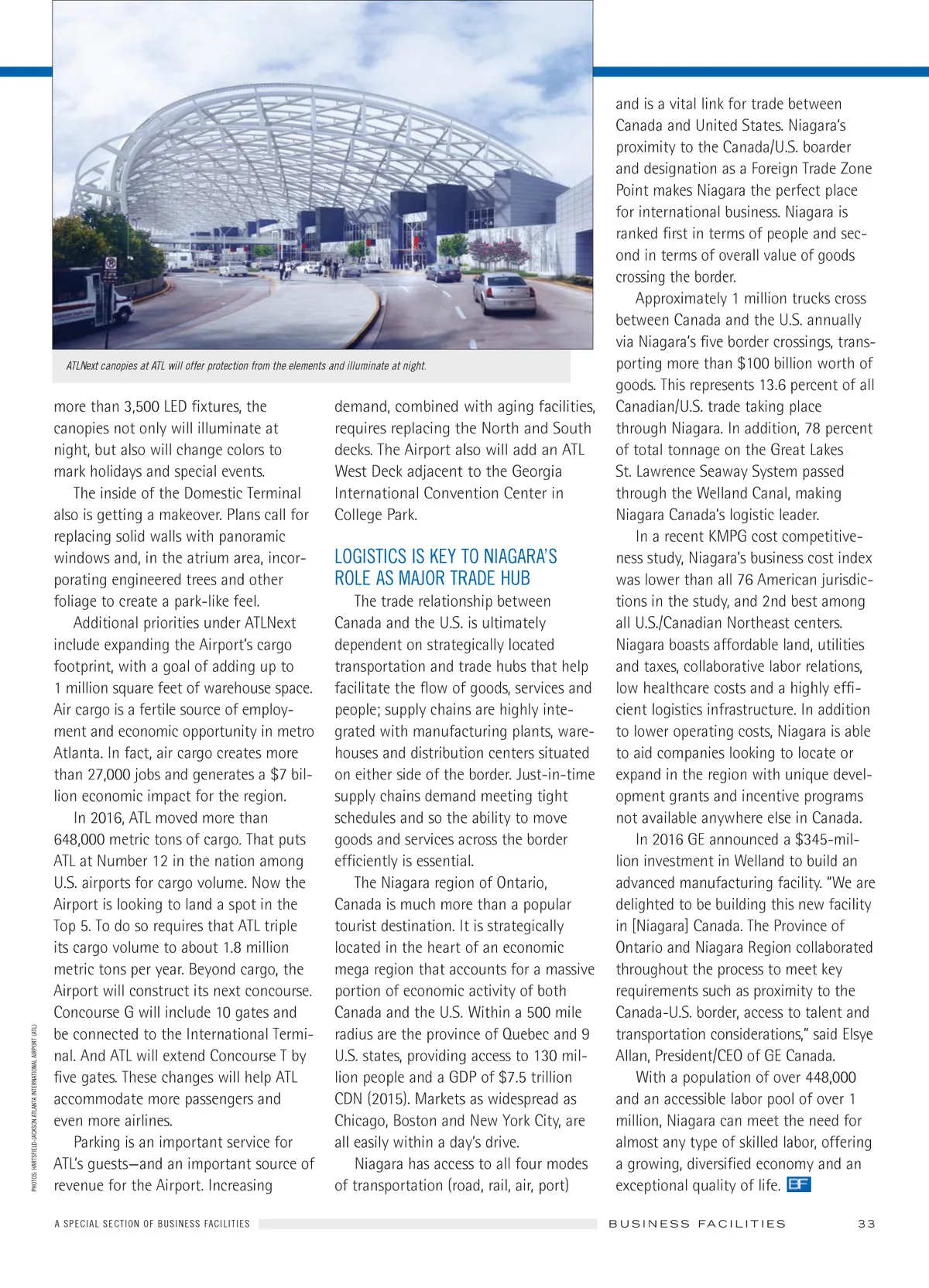 ATLNext canopies at ATL will offer protection from the elements and illuminate at night.

more than 3,500 LED fixtures, the canopies not only will illuminate at night, but also will change colors to mark holidays and special events.

The inside of the Domestic Terminal also is getting a makeover. Plans call for replacing solid walls with panoramic windows and, in the atrium area, incorporating engineered trees and other foliage to create a park-like feel.

Additional priorities under ATLNext include expanding the Airport's cargo footprint, with a goal of adding up to 1 million square feet of warehouse space. Air cargo is a fertile source of employment and economic opportunity in metro Atlanta. In fact, air cargo creates more than 27,000 jobs and generates a $7 billion economic impact for the region.

In 2016, ATL moved more than 648,000 metric tons of cargo. That puts ATL at Number 12 in the nation among U.S. airports for cargo volume. Now the Airport is looking to land a spot in the Top 5. To do so requires that ATL triple its cargo volume to about 1.8 million metric tons per year. Beyond cargo, the Airport will construct its next concourse. Concourse G will include 10 gates and be connected to the International Terminal. And ATL will extend Concourse T by five gates. These changes will help ATL accommodate more passengers and even more airlines.

Parking is an important service for ATL's guests—and an important source of revenue for the Airport. Increasing demand, combined with aging facilities, requires replacing the North and South decks. The Airport also will add an ATL West Deck adjacent to the Georgia International Convention Center in College Park.

LOGISTICS IS KEY TO NIAGARA'S ROLE AS MAJOR TRADE HUB

The trade relationship between Canada and the U.S. is ultimately dependent on strategically located transportation and trade hubs that help facilitate the flow of goods, services and people; supply chains are highly integrated with manufacturing plants, warehouses and distribution centers situated on either side of the border. Just-in-time supply chains demand meeting tight schedules and so the ability to move goods and services across the border efficiently is essential.

The Niagara region of Ontario, Canada is much more than a popular tourist destination. It is strategically located in the heart of an economic mega region that accounts for a massive portion of economic activity of both Canada and the U.S. Within a 500 mile radius are the province of Quebec and 9 U.S. states, providing access to 130 million people and a GDP of $7.5 trillion CDN (2015). Markets as widespread as Chicago, Boston and New York City, are all easily within a day's drive.

Niagara has access to all four modes of transportation (road, rail, air, port) and is a vital link for trade between Canada and United States. Niagara's proximity to the Canada/U.S. boarder and designation as a Foreign Trade Zone Point makes Niagara the perfect place for international business. Niagara is ranked first in terms of people and second in terms of overall value of goods crossing the border.

Approximately 1 million trucks cross between Canada and the U.S. annually via Niagara's five border crossings, transporting more than $100 billion worth of goods. This represents 13.6 percent of all Canadian/U.S. trade taking place through Niagara. In addition, 78 percent of total tonnage on the Great Lakes St. Lawrence Seaway System passed through the Welland Canal, making Niagara Canada's logistic leader.

In a recent KMPG cost competitiveness study, Niagara's business cost index was lower than all 76 American jurisdictions in the study, and 2nd best among all U.S./Canadian Northeast centers. Niagara boasts affordable land, utilities and taxes, collaborative labor relations, low healthcare costs and a highly efficient logistics infrastructure. In addition to lower operating costs, Niagara is able to aid companies looking to locate or expand in the region with unique development grants and incentive programs not available anywhere else in Canada.

In 2016 GE announced a $345-million investment in Welland to build an advanced manufacturing facility. "We are delighted to be building this new facility in [Niagara] Canada. The Province of Ontario and Niagara Region collaborated throughout the process to meet key requirements such as proximity to the Canada-U.S. border, access to talent and transportation considerations," said Elsye Allan, President/CEO of GE Canada.

With a population of over 448,000 and an accessible labor pool of over 1 million, Niagara can meet the need for almost any type of skilled labor, offering a growing, diversified economy and an exceptional quality of life. BF

PHOTOS: HARTSFIELD-JACKSON ATLANTA INTERNATIONAL AIRPORT (ATL)

A SPECIAL SECTION OF BUSINESS FACILITIES

BUSINESS FACILITIES 33